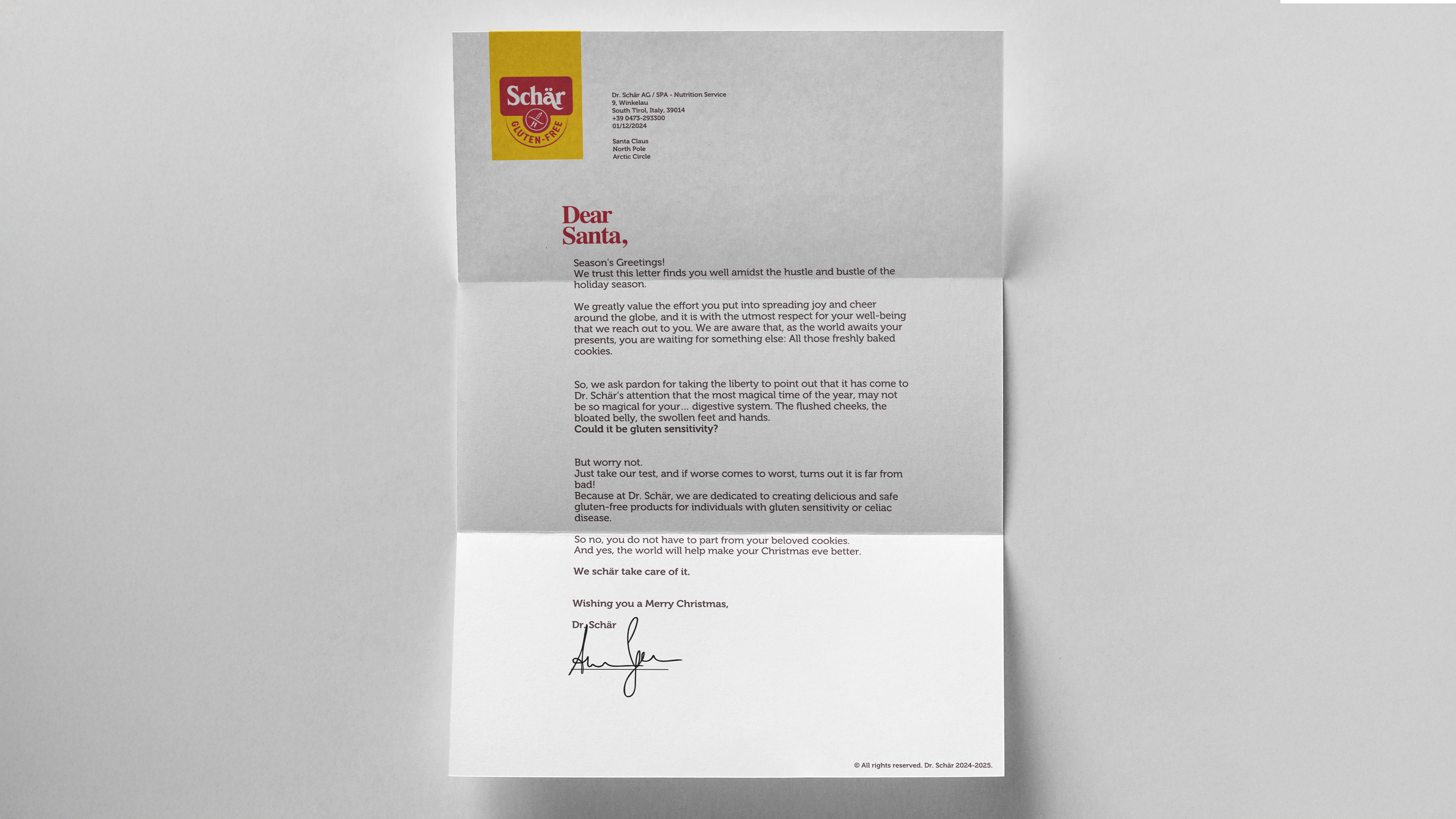 Schär
GLUTEN-FREE

Dr. Schär AG / SPA - Nutrition Service
9, Winkelau
South Tirol, Italy, 39014
+39 0473-293300
01/12/2024

Santa Claus
North Pole
Arctic Circle

Dear Santa,

Season's Greetings!
We trust this letter finds you well amidst the hustle and bustle of the holiday season.

We greatly value the effort you put into spreading joy and cheer around the globe, and it is with the utmost respect for your well-being that we reach out to you. We are aware that, as the world awaits your presents, you are waiting for something else: All those freshly baked cookies.

So, we ask pardon for taking the liberty to point out that it has come to Dr. Schär's attention that the most magical time of the year, may not be so magical for your... digestive system. The flushed cheeks, the bloated belly, the swollen feet and hands.
Could it be gluten sensitivity?

But worry not.
Just take our test, and if worse comes to worst, turns out it is far from bad!
Because at Dr. Schär, we are dedicated to creating delicious and safe gluten-free products for individuals with gluten sensitivity or celiac disease.

So no, you do not have to part from your beloved cookies.
And yes, the world will help make your Christmas eve better.

We schär take care of it.

Wishing you a Merry Christmas,

Dr. Schär

© All rights reserved. Dr. Schär 2024-2025.